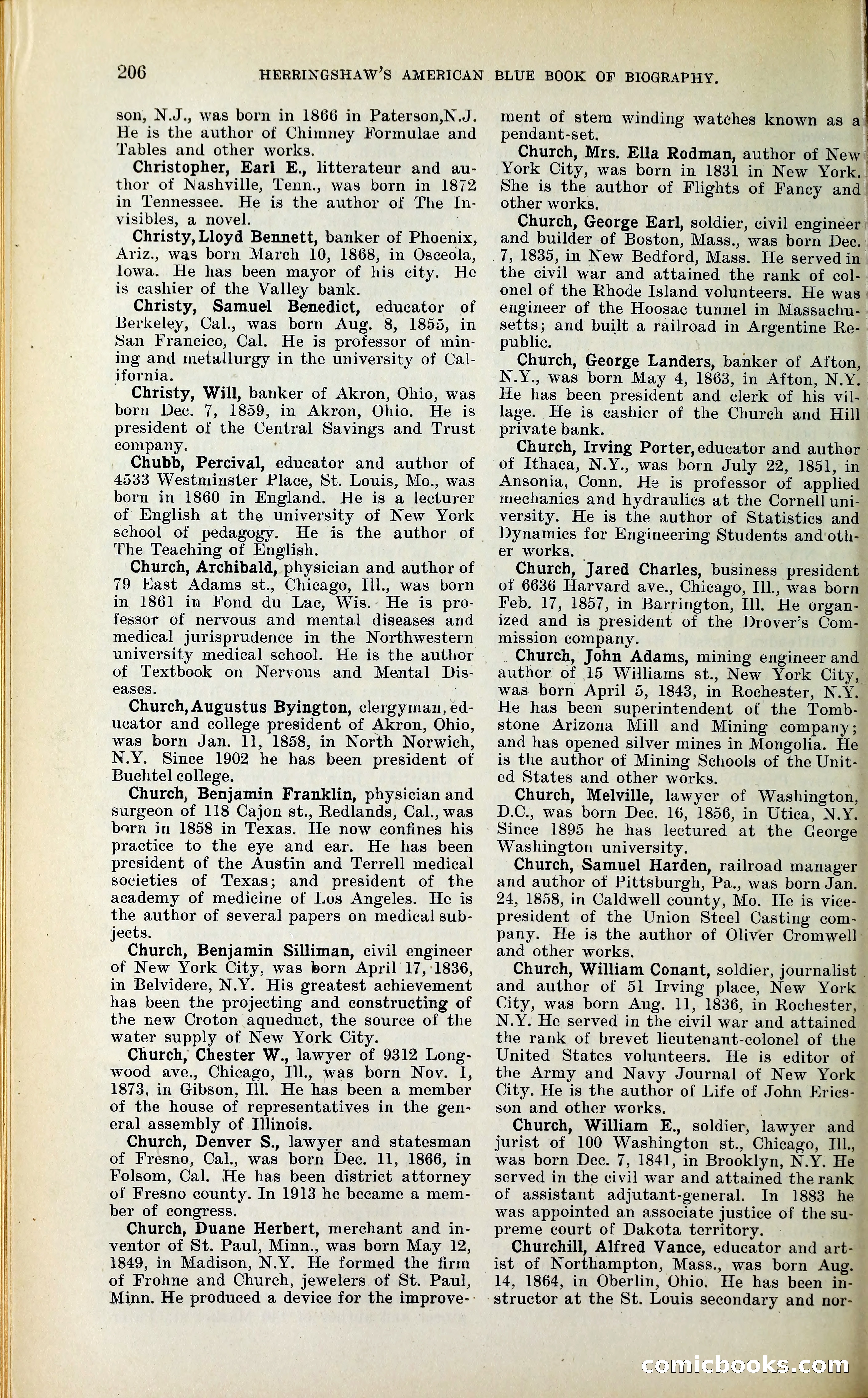 206 HERRINGSHAW'S AMERICAN BLUE BOOK OF BIOGRAPHY.

son, N.J., was born in 1866 in Paterson,N.J. He is the author of Chimney Formulae and Tables and other works.

Christopher, Earl E., litterateur and author of Nashville, Tenn., was born in 1872 in Tennessee. He is the author of The Invisibles, a novel.

Christy, Lloyd Bennett, banker of Phoenix, Ariz., was born March 10, 1868, in Osceola, Iowa. He has been mayor of his city. He is cashier of the Valley bank.

Christy, Samuel Benedict, educator of Berkeley, Cal., was born Aug. 8, 1855, in San Francico, Cal. He is professor of mining and metallurgy in the university of California.

Christy, Will, banker of Akron, Ohio, was born Dec. 7, 1859, in Akron, Ohio. He is president of the Central Savings and Trust company.

Chubb, Percival, educator and author of 4533 Westminster Place, St. Louis, Mo., was born in 1860 in England. He is a lecturer of English at the university of New York school of pedagogy. He is the author of The Teaching of English.

Church, Archibald, physician and author of 79 East Adams st., Chicago, Ill., was born in 1861 in Fond du Lac, Wis. He is professor of nervous and mental diseases and medical jurisprudence in the Northwestern university medical school. He is the author of Textbook on Nervous and Mental Diseases.

Church, Augustus Byington, clergyman, educator and college president of Akron, Ohio, was born Jan. 11, 1858, in North Norwich, N.Y. Since 1902 he has been president of Buchtel college.

Church, Benjamin Franklin, physician and surgeon of 118 Cajon st., Redlands, Cal., was born in 1858 in Texas. He now confines his practice to the eye and ear. He has been president of the Austin and Terrell medical societies of Texas; and president of the academy of medicine of Los Angeles. He is the author of several papers on medical subjects.

Church, Benjamin Silliman, civil engineer of New York City, was born April 17, 1836, in Belvidere, N.Y. His greatest achievement has been the projecting and constructing of the new Croton aqueduct, the source of the water supply of New York City.

Church, Chester W., lawyer of 9312 Longwood ave., Chicago, Ill., was born Nov. 1, 1873, in Gibson, Ill. He has been a member of the house of representatives in the general assembly of Illinois.

Church, Denver S., lawyer and statesman of Fresno, Cal., was born Dec. 11, 1866, in Folsom, Cal. He has been district attorney of Fresno county. In 1913 he became a member of congress.

Church, Duane Herbert, merchant and inventor of St. Paul, Minn., was born May 12, 1849, in Madison, N.Y. He formed the firm of Frohne and Church, jewelers of St. Paul, Minn. He produced a device for the improvement of stem winding watches known as a pendant-set.

Church, Mrs. Ella Rodman, author of New York City, was born in 1831 in New York. She is the author of Flights of Fancy and other works.

Church, George Earl, soldier, civil engineer and builder of Boston, Mass., was born Dec. 7, 1835, in New Bedford, Mass. He served in the civil war and attained the rank of colonel of the Rhode Island volunteers. He was engineer of the Hoosac tunnel in Massachusetts; and built a railroad in Argentine Republic.

Church, George Landers, banker of Afton, N.Y., was born May 4, 1863, in Afton, N.Y. He has been president and clerk of his village. He is cashier of the Church and Hill private bank.

Church, Irving Porter, educator and author of Ithaca, N.Y., was born July 22, 1851, in Ansonia, Conn. He is professor of applied mechanics and hydraulics at the Cornell university. He is the author of Statistics and Dynamics for Engineering Students and other works.

Church, Jared Charles, business president of 6636 Harvard ave., Chicago, Ill., was born Feb. 17, 1857, in Barrington, Ill. He organized and is president of the Drover's Commission company.

Church, John Adams, mining engineer and author of 15 Williams st., New York City, was born April 5, 1843, in Rochester, N.Y. He has been superintendent of the Tombstone Arizona Mill and Mining company; and has opened silver mines in Mongolia. He is the author of Mining Schools of the United States and other works.

Church, Melville, lawyer of Washington, D.C., was born Dec. 16, 1856, in Utica, N.Y. Since 1895 he has lectured at the George Washington university.

Church, Samuel Harden, railroad manager and author of Pittsburgh, Pa., was born Jan. 24, 1858, in Caldwell county, Mo. He is vice-president of the Union Steel Casting company. He is the author of Oliver Cromwell and other works.

Church, William Conant, soldier, journalist and author of 51 Irving place, New York City, was born Aug. 11, 1836, in Rochester, N.Y. He served in the civil war and attained the rank of brevet lieutenant-colonel of the United States volunteers. He is editor of the Army and Navy Journal of New York City. He is the author of Life of John Ericsson and other works.

Church, William E., soldier, lawyer and jurist of 100 Washington st., Chicago, Ill., was born Dec. 7, 1841, in Brooklyn, N.Y. He served in the civil war and attained the rank of assistant adjutant-general. In 1883 he was appointed an associate justice of the supreme court of Dakota territory.

Churchill, Alfred Vance, educator and artist of Northampton, Mass., was born Aug. 14, 1864, in Oberlin, Ohio. He has been instructor at the St. Louis secondary and nor-

comicbooks.com